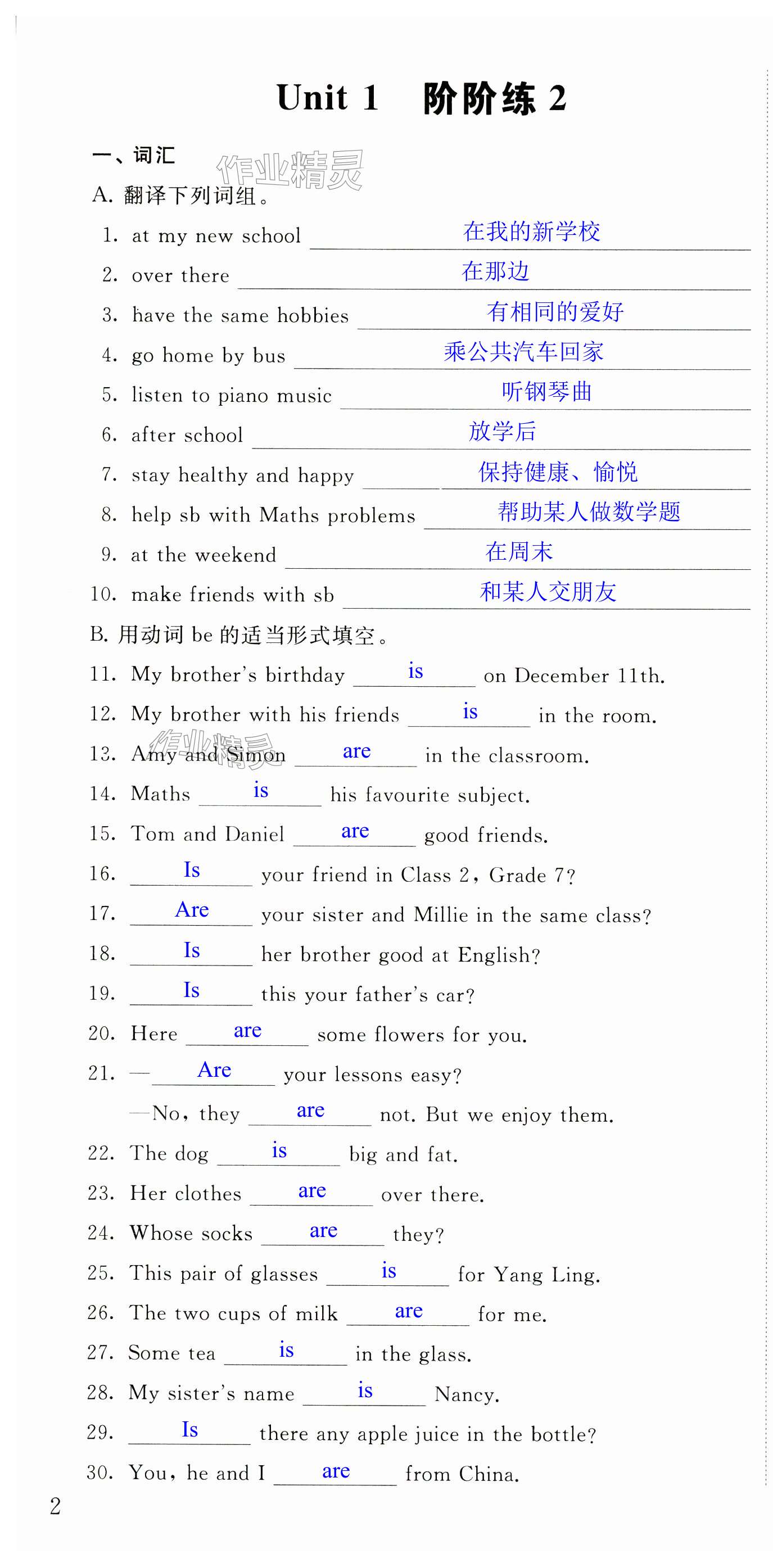 Unit 1 阶阶练 2

一、词汇

作业精灵

A. 翻译下列词组。

1. at my new school 在我的新学校

2. over there 在那边

3. have the same hobbies 有相同的爱好

4. go home by bus 乘公共汽车回家

5. listen to piano music 听钢琴曲

6. after school 放学后

7. stay healthy and happy 保持健康、愉悦

8. help sb with Maths problems 帮助某人做数学题

9. at the weekend 在周末

10. make friends with sb 和某人交朋友

B. 用动词 be 的适当形式填空。

11. My brother's birthday is on December 11th.

12. My brother with his friends is in the room.

13. Amy and Simon are in the classroom.

作业精灵

14. Maths is his favourite subject.

15. Tom and Daniel are good friends.

16. Is your friend in Class 2, Grade 7?

17. Are your sister and Millie in the same class?

18. Is her brother good at English?

19. Is this your father's car?

20. Here are some flowers for you.

21. —Are your lessons easy?

—No, they are not. But we enjoy them.

22. The dog is big and fat.

23. Her clothes are over there.

24. Whose socks are they?

25. This pair of glasses is for Yang Ling.

26. The two cups of milk are for me.

27. Some tea is in the glass.

28. My sister's name is Nancy.

29. Is there any apple juice in the bottle?

30. You, he and I are from China.

2